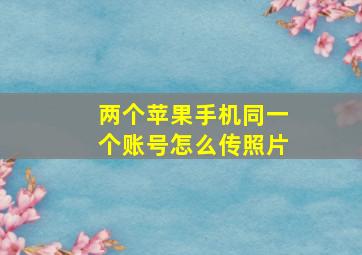 两个苹果手机同一个账号怎么传照片